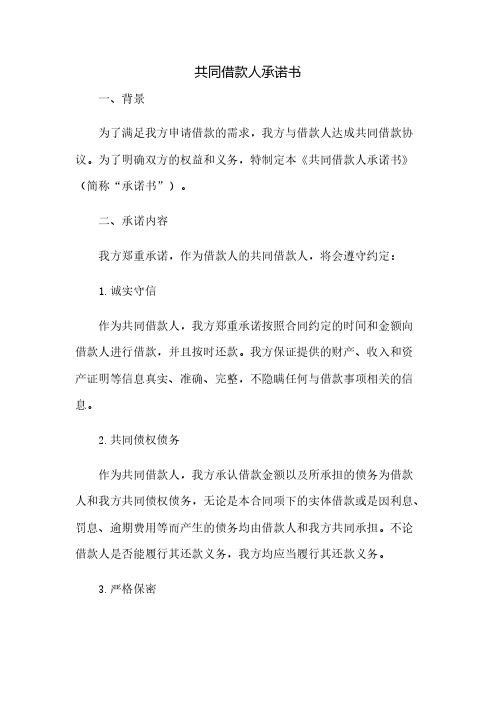 共同借款人承诺书

一、背景

为了满足我方申请借款的需求，我方与借款人达成共同借款协议。为了明确双方的权益和义务，特制定本《共同借款人承诺书》（简称“承诺书”）。

二、承诺内容

我方郑重承诺，作为借款人的共同借款人，将会遵守约定：

1. 诚实守信

作为共同借款人，我方郑重承诺按照合同约定的时间和金额向借款人进行借款，并且按时还款。我方保证提供的财产、收入和资产证明等信息真实、准确、完整，不隐瞒任何与借款事项相关的信息。

2. 共同债权债务

作为共同借款人，我方承认借款金额以及所承担的债务为借款人和我方共同债权债务，无论是本合同项下的实体借款或是因利息、罚息、逾期费用等而产生的债务均由借款人和我方共同承担。不论借款人是否能履行其还款义务，我方均应当履行其还款义务。

3. 严格保密